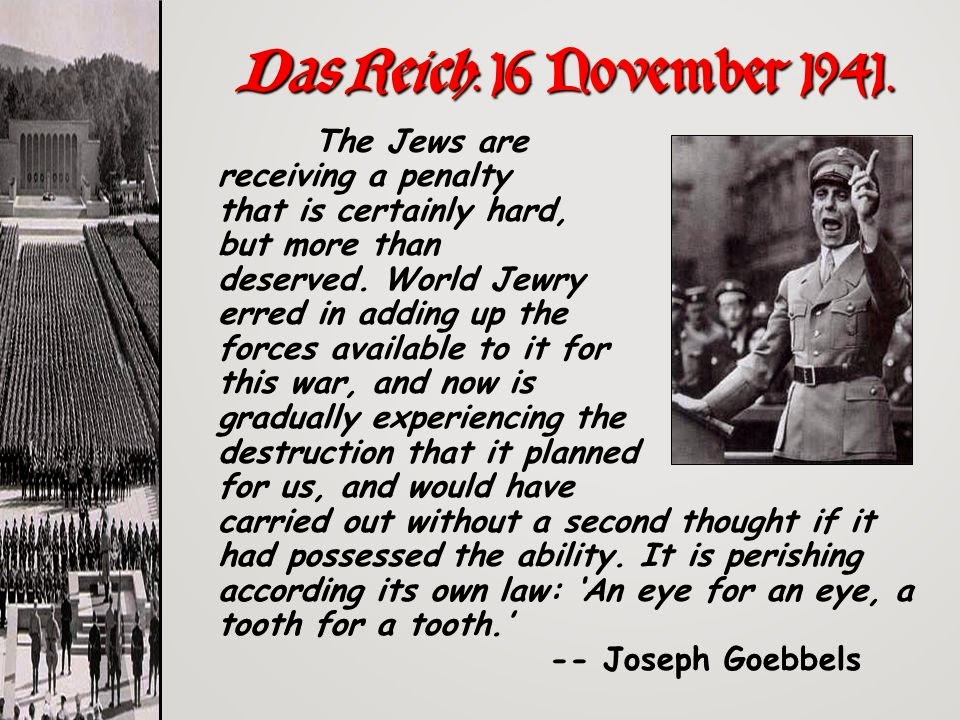 Das Reich. 16 November 1941.

The Jews are receiving a penalty that is certainly hard, but more than deserved. World Jewry erred in adding up the forces available to it for this war, and now is gradually experiencing the destruction that it planned for us, and would have carried out without a second thought if it had possessed the ability. It is perishing according its own law: 'An eye for an eye, a tooth for a tooth.'

-- Joseph Goebbels